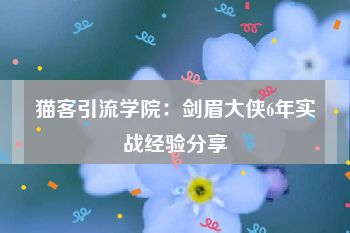 猫客引流学院：剑眉大侠6年实战经验分享